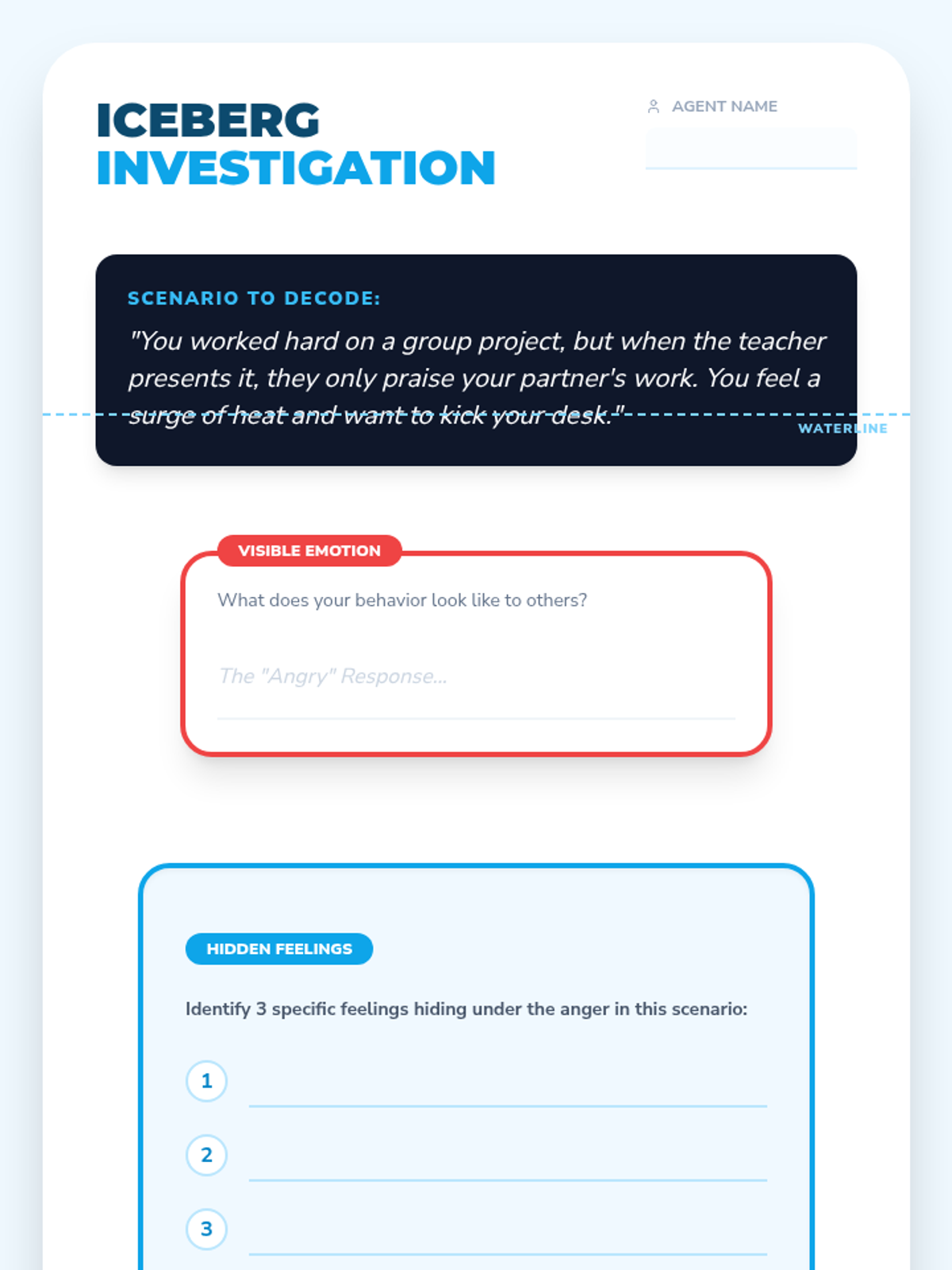 ICEBERG
INVESTIGATION

AGENT NAME

SCENARIO TO DECODE:

"You worked hard on a group project, but when the teacher presents it, they only praise your partner's work. You feel a surge of heat and want to kick your desk."

WATERLINE

VISIBLE EMOTION

What does your behavior look like to others?

The "Angry" Response...

HIDDEN FEELINGS

Identify 3 specific feelings hiding under the anger in this scenario:

1

2

3